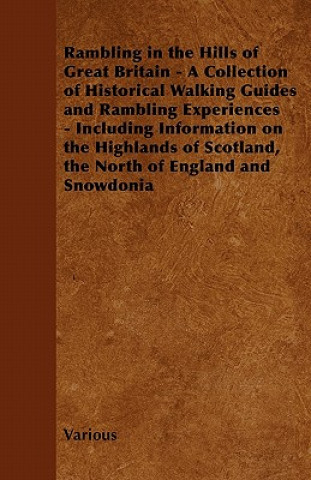 Rambling in the Hills of Great Britain - A Collection of Historical Walking Guides and Rambling Experiences - Including Information on the Highlands of Scotland, the North of England and Snowdonia

Various